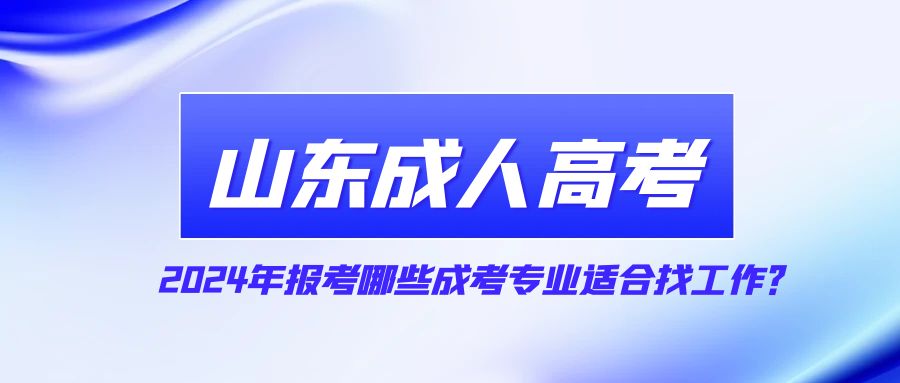 山东成人高考

2024年报考哪些成考专业适合找工作?